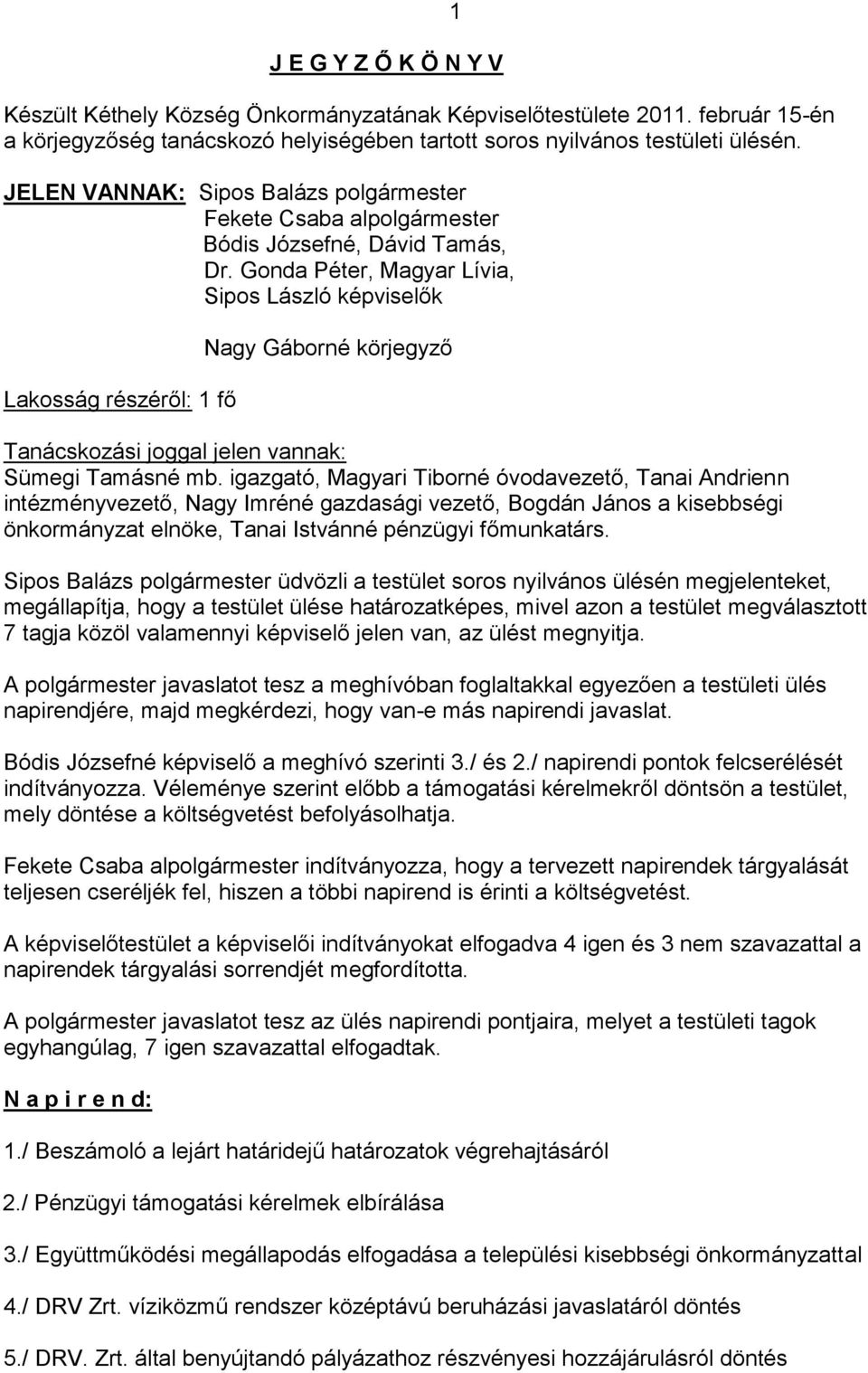 1

J E G Y Z Ő K Ö N Y V

Készült Kéthely Község Önkormányzatának Képviselőtestülete 2011. február 15-én a körjegyzőség tanácskozó helyiségében tartott soros nyilvános testületi ülésén.

JELEN VANNAK: Sipos Balázs polgármester
Fekete Csaba alpolgármester
Bódis Józsefné, Dávid Tamás,
Dr. Gonda Péter, Magyar Lívia,
Sipos László képviselők

Nagy Gáborné körjegyző

Lakosság részéről: 1 fő

Tanácskozási joggal jelen vannak:
Sümegi Tamásné mb. igazgató, Magyari Tiborné óvodavezető, Tanai Andrienn intézményvezető, Nagy Imréné gazdasági vezető, Bogdán János a kisebbségi önkormányzat elnöke, Tanai Istvánné pénzügyi főmunkatárs.

Sipos Balázs polgármester üdvözli a testület soros nyilvános ülésén megjelenteket, megállapítja, hogy a testület ülése határozatképes, mivel azon a testület megválasztott 7 tagja közöl valamennyi képviselő jelen van, az ülést megnyitja.

A polgármester javaslatot tesz a meghívóban foglaltakkal egyezően a testületi ülés napirendjére, majd megkérdezi, hogy van-e más napirendi javaslat.

Bódis Józsefné képviselő a meghívó szerinti 3./ és 2./ napirendi pontok felcserélését indítványozza. Véleménye szerint előbb a támogatási kérelmekről döntsön a testület, mely döntése a költségvetést befolyásolhatja.

Fekete Csaba alpolgármester indítványozza, hogy a tervezett napirendek tárgyalását teljesen cseréljék fel, hiszen a többi napirend is érinti a költségvetést.

A képviselőtestület a képviselői indítványokat elfogadva 4 igen és 3 nem szavazattal a napirendek tárgyalási sorrendjét megfordította.

A polgármester javaslatot tesz az ülés napirendi pontjaira, melyet a testületi tagok egyhangúlag, 7 igen szavazattal elfogadtak.

N a p i r e n d:

1./ Beszámoló a lejárt határidejű határozatok végrehajtásáról

2./ Pénzügyi támogatási kérelmek elbírálása

3./ Együttműködési megállapodás elfogadása a települési kisebbségi önkormányzattal

4./ DRV Zrt. víziközmű rendszer középtávú beruházási javaslatáról döntés

5./ DRV. Zrt. által benyújtandó pályázathoz részvényesi hozzájárulásról döntés